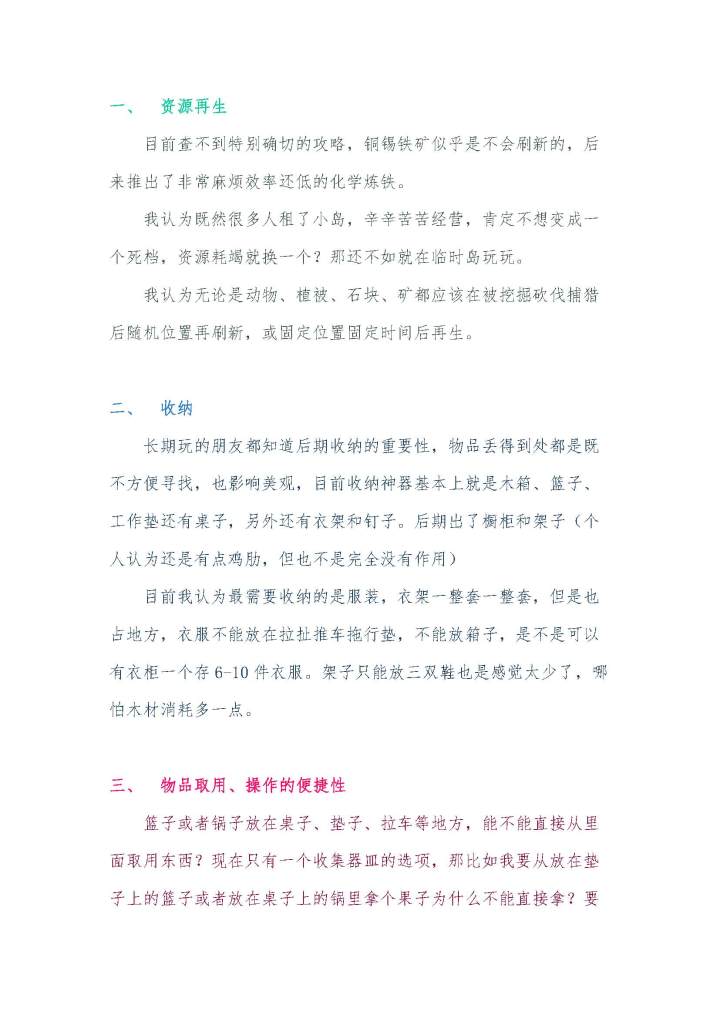 一、 资源再生

目前查不到特别确切的攻略，铜锡铁矿似乎是不会刷新的，后来推出了非常麻烦效率还低的化学炼铁。

我认为既然很多人租了小岛，辛辛苦苦经营，肯定不想变成一个死档，资源耗竭就换一个？那还不如就在临时岛玩玩。

我认为无论是动物、植被、石块、矿都应该在被挖掘砍伐捕猎后随机位置再刷新，或固定位置固定时间后再生。

二、 收纳

长期玩的朋友都知道后期收纳的重要性，物品丢得到处都是既不方便寻找，也影响美观，目前收纳神器基本上就是木箱、篮子、工作垫还有桌子，另外还有衣架和钉子。后期出了橱柜和架子（个人认为还是有点鸡肋，但也不是完全没有作用）

目前我认为最需要收纳的是服装，衣架一整套一整套，但是也占地方，衣服不能放在拉扯推车拖行垫，不能放箱子，是不是可以有衣柜一个存6-10件衣服。架子只能放三双鞋也是感觉太少了，哪怕木材消耗多一点。

三、 物品取用、操作的便捷性

篮子或者锅子放在桌子、垫子、拉车等地方，能不能直接从里面取用东西？现在只有一个收集器皿的选项，那比如我要从放在垫子上的篮子或者放在桌子上的锅里拿个果子为什么不能直接拿？要